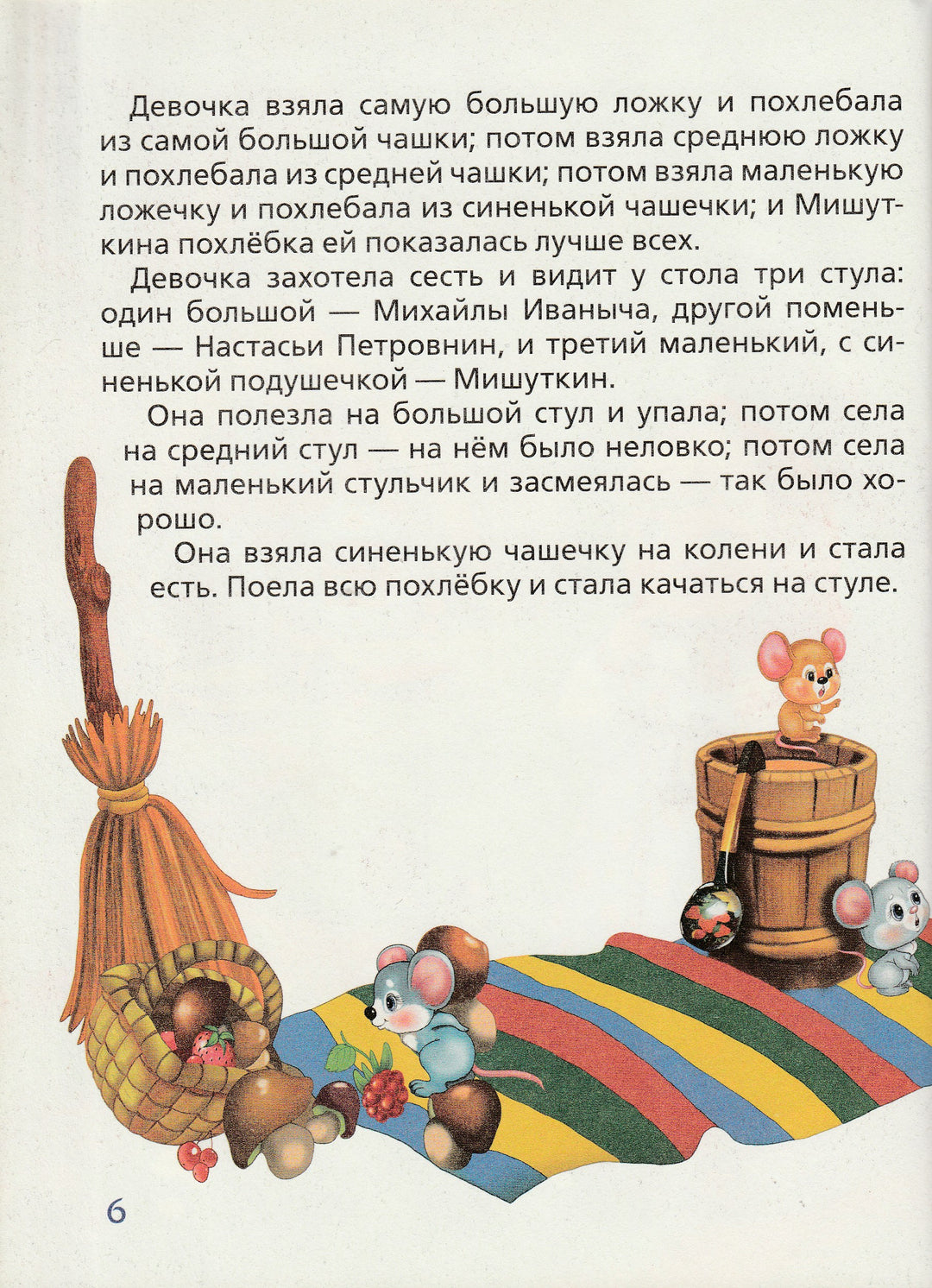 Девочка взяла самую большую ложку и похлебала из самой большой чашки; потом взяла среднюю ложку и похлебала из средней чашки; потом взяла маленькую ложечку и похлебала из синенькой чашечки; и Мишуткина похлёбка ей показалась лучше всех.

Девочка захотела сесть и видит у стола три стула: один большой — Михайлы Иваныча, другой поменьше — Настасьи Петровнин, и третий маленький, с синенькой подушечкой — Мишуткин.

Она полезла на большой стул и упала; потом села на средний стул — на нём было неловко; потом села на маленький стульчик и засмеялась — так было хорошо.

Она взяла синенькую чашечку на колени и стала есть. Поела всю похлёбку и стала качаться на стуле.

6